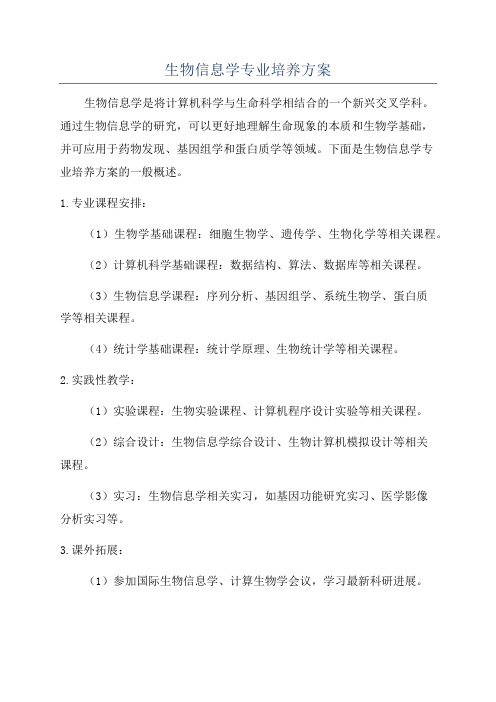 生物信息学专业培养方案

生物信息学是将计算机科学与生命科学相结合的一个新兴交叉学科。通过生物信息学的研究，可以更好地理解生命现象的本质和生物学基础，并可应用于药物发现、基因组学和蛋白质学等领域。下面是生物信息学专业培养方案的一般概述。

1.专业课程安排：

（1）生物学基础课程：细胞生物学、遗传学、生物化学等相关课程。

（2）计算机科学基础课程：数据结构、算法、数据库等相关课程。

（3）生物信息学课程：序列分析、基因组学、系统生物学、蛋白质学等相关课程。

（4）统计学基础课程：统计学原理、生物统计学等相关课程。

2.实践性教学：

（1）实验课程：生物实验课程、计算机程序设计实验等相关课程。

（2）综合设计：生物信息学综合设计、生物计算机模拟设计等相关课程。

（3）实习：生物信息学相关实习，如基因功能研究实习、医学影像分析实习等。

3.课外拓展：

（1）参加国际生物信息学、计算生物学会议，学习最新科研进展。